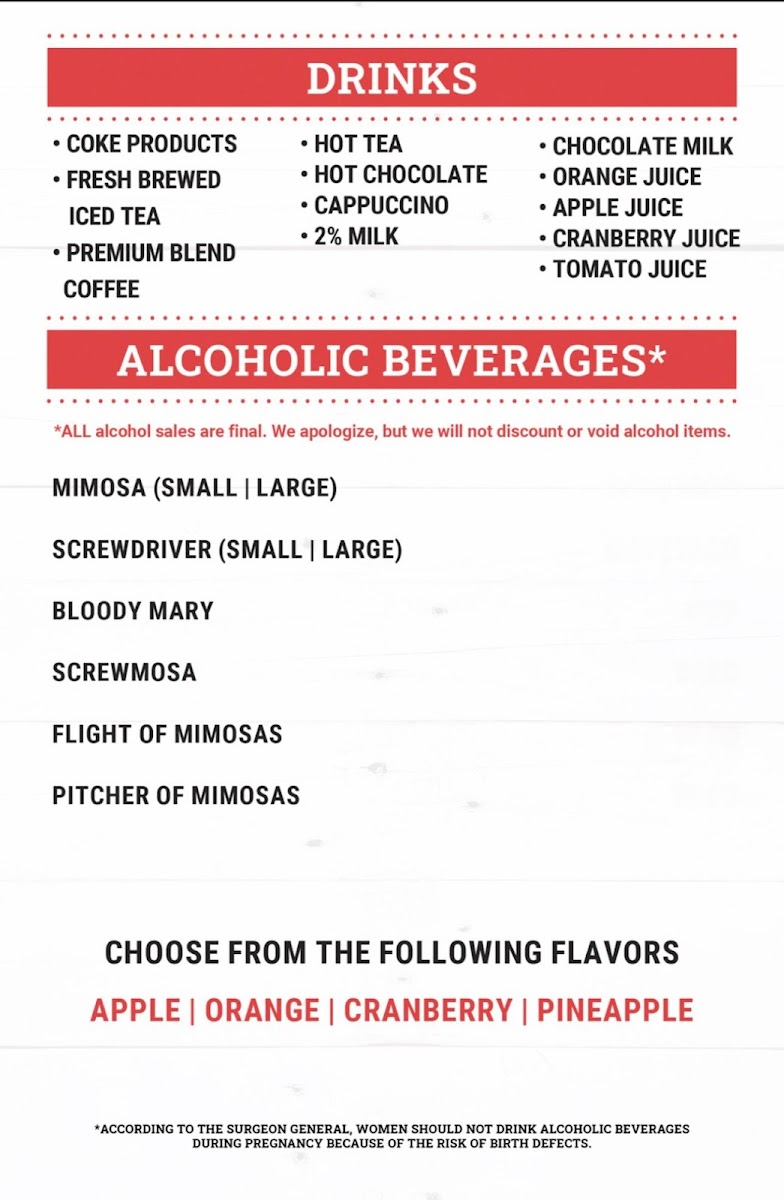 DRINKS

• COKE PRODUCTS
• FRESH BREWED ICED TEA
• PREMIUM BLEND COFFEE

• HOT TEA
• HOT CHOCOLATE
• CAPPUCCINO
• 2% MILK

• CHOCOLATE MILK
• ORANGE JUICE
• APPLE JUICE
• CRANBERRY JUICE
• TOMATO JUICE

ALCOHOLIC BEVERAGES*

*ALL alcohol sales are final. We apologize, but we will not discount or void alcohol items.

MIMOSA (SMALL | LARGE)

SCREWDRIVER (SMALL | LARGE)

BLOODY MARY

SCREWMOSA

FLIGHT OF MIMOSAS

PITCHER OF MIMOSAS

CHOOSE FROM THE FOLLOWING FLAVORS

APPLE | ORANGE | CRANBERRY | PINEAPPLE

*ACCORDING TO THE SURGEON GENERAL, WOMEN SHOULD NOT DRINK ALCOHOLIC BEVERAGES DURING PREGNANCY BECAUSE OF THE RISK OF BIRTH DEFECTS.